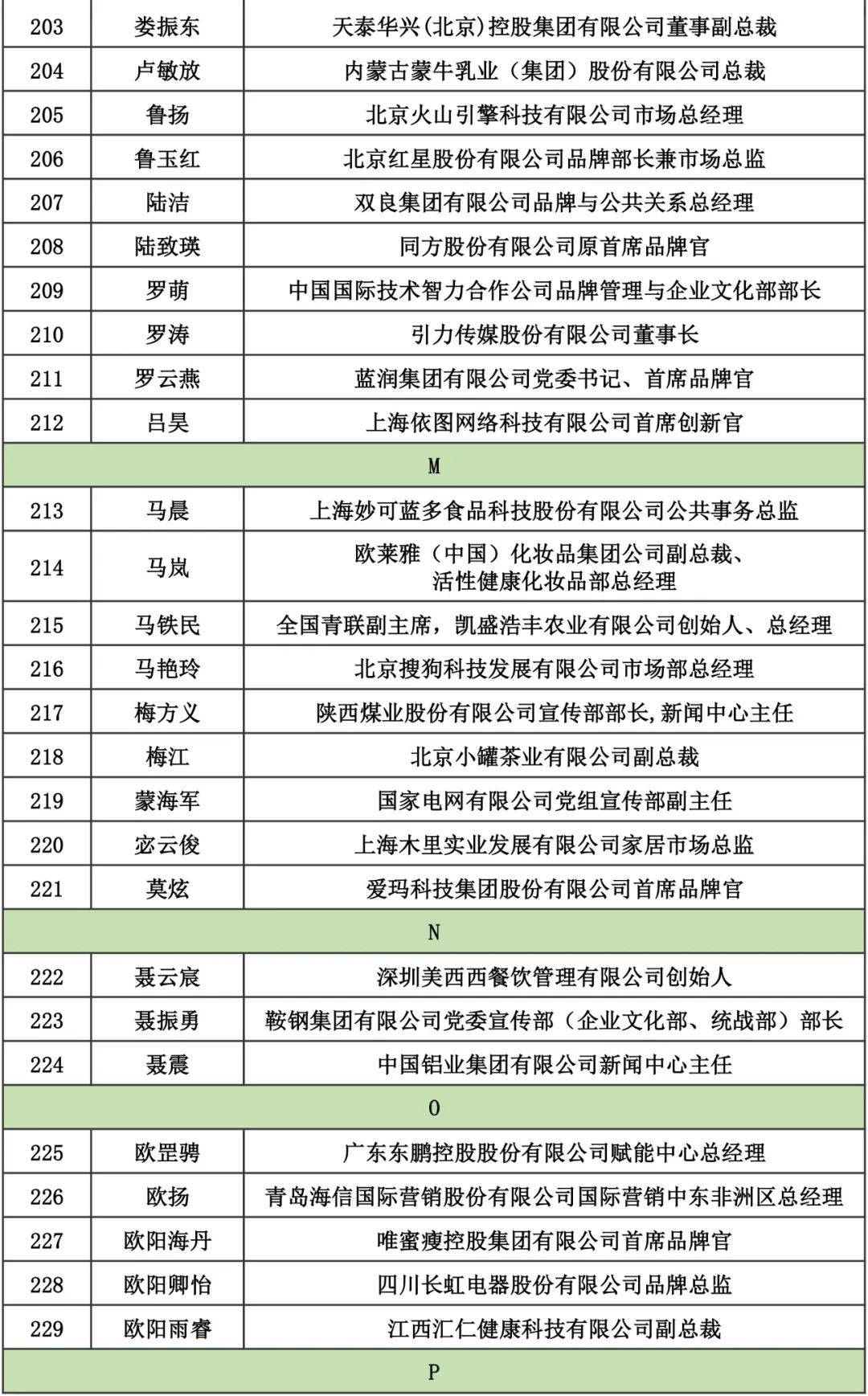 | 203 | 娄振东 | 天泰华兴(北京)控股集团有限公司董事副总裁 |
|---|---|---|
| 204 | 卢敏放 | 内蒙古蒙牛乳业（集团）股份有限公司总裁 |
| 205 | 鲁扬 | 北京火山引擎科技有限公司市场总经理 |
| 206 | 鲁玉红 | 北京红星股份有限公司品牌部长兼市场总监 |
| 207 | 陆洁 | 双良集团有限公司品牌与公共关系总经理 |
| 208 | 陆致瑛 | 同方股份有限公司原首席品牌官 |
| 209 | 罗萌 | 中国国际技术智力合作公司品牌管理与企业文化部部长 |
| 210 | 罗涛 | 引力传媒股份有限公司董事长 |
| 211 | 罗云燕 | 蓝润集团有限公司党委书记、首席品牌官 |
| 212 | 吕昊 | 上海依图网络科技有限公司首席创新官 |
| M | | |
| 213 | 马晨 | 上海妙可蓝多食品科技股份有限公司公共事务总监 |
| 214 | 马岚 | 欧莱雅（中国）化妆品集团公司副总裁、活性健康化妆品部总经理 |
| 215 | 马铁民 | 全国青联副主席，凯盛浩丰农业有限公司创始人、总经理 |
| 216 | 马艳玲 | 北京搜狗科技发展有限公司市场部总经理 |
| 217 | 梅方义 | 陕西煤业股份有限公司宣传部部长,新闻中心主任 |
| 218 | 梅江 | 北京小罐茶业有限公司副总裁 |
| 219 | 蒙海军 | 国家电网有限公司党组宣传部副主任 |
| 220 | 宓云俊 | 上海木里实业发展有限公司家居市场总监 |
| 221 | 莫炫 | 爱玛科技集团股份有限公司首席品牌官 |
| N | | |
| 222 | 聂云宸 | 深圳美西西餐饮管理有限公司创始人 |
| 223 | 聂振勇 | 鞍钢集团有限公司党委宣传部（企业文化部、统战部）部长 |
| 224 | 聂震 | 中国铝业集团有限公司新闻中心主任 |
| O | | |
| 225 | 欧罡骋 | 广东东鹏控股股份有限公司赋能中心总经理 |
| 226 | 欧扬 | 青岛海信国际营销股份有限公司国际营销中东非洲区总经理 |
| 227 | 欧阳海丹 | 唯蜜瘦控股集团有限公司首席品牌官 |
| 228 | 欧阳卿怡 | 四川长虹电器股份有限公司品牌总监 |
| 229 | 欧阳雨睿 | 江西汇仁健康科技有限公司副总裁 |
| P | | |